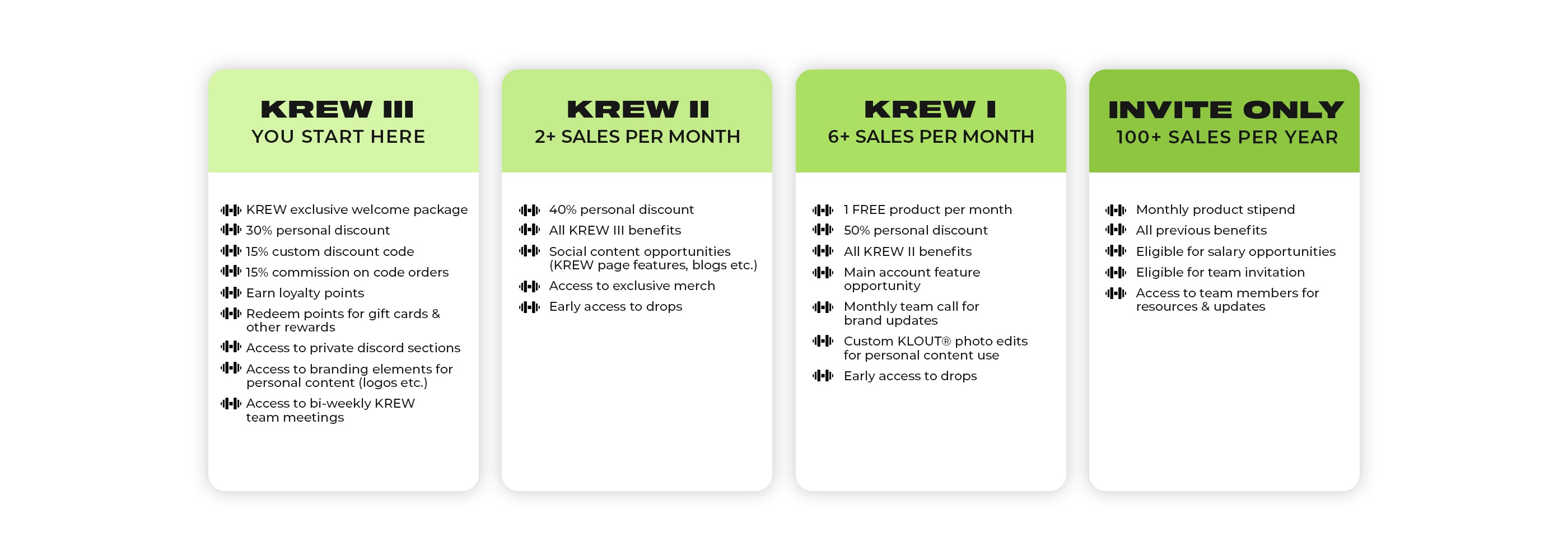 KREW III
YOU START HERE

KREW exclusive welcome package
30% personal discount
15% custom discount code
15% commission on code orders
Earn loyalty points
Redeem points for gift cards & other rewards
Access to private discord sections
Access to branding elements for personal content (logos etc.)
Access to bi-weekly KREW team meetings

KREW II
2+ SALES PER MONTH

40% personal discount
All KREW III benefits
Social content opportunities (KREW page features, blogs etc.)
Access to exclusive merch
Early access to drops

KREW I
6+ SALES PER MONTH

1 FREE product per month
50% personal discount
All KREW II benefits
Main account feature opportunity
Monthly team call for brand updates
Custom KLOUT® photo edits for personal content use
Early access to drops

INVITE ONLY
100+ SALES PER YEAR

Monthly product stipend
All previous benefits
Eligible for salary opportunities
Eligible for team invitation
Access to team members for resources & updates